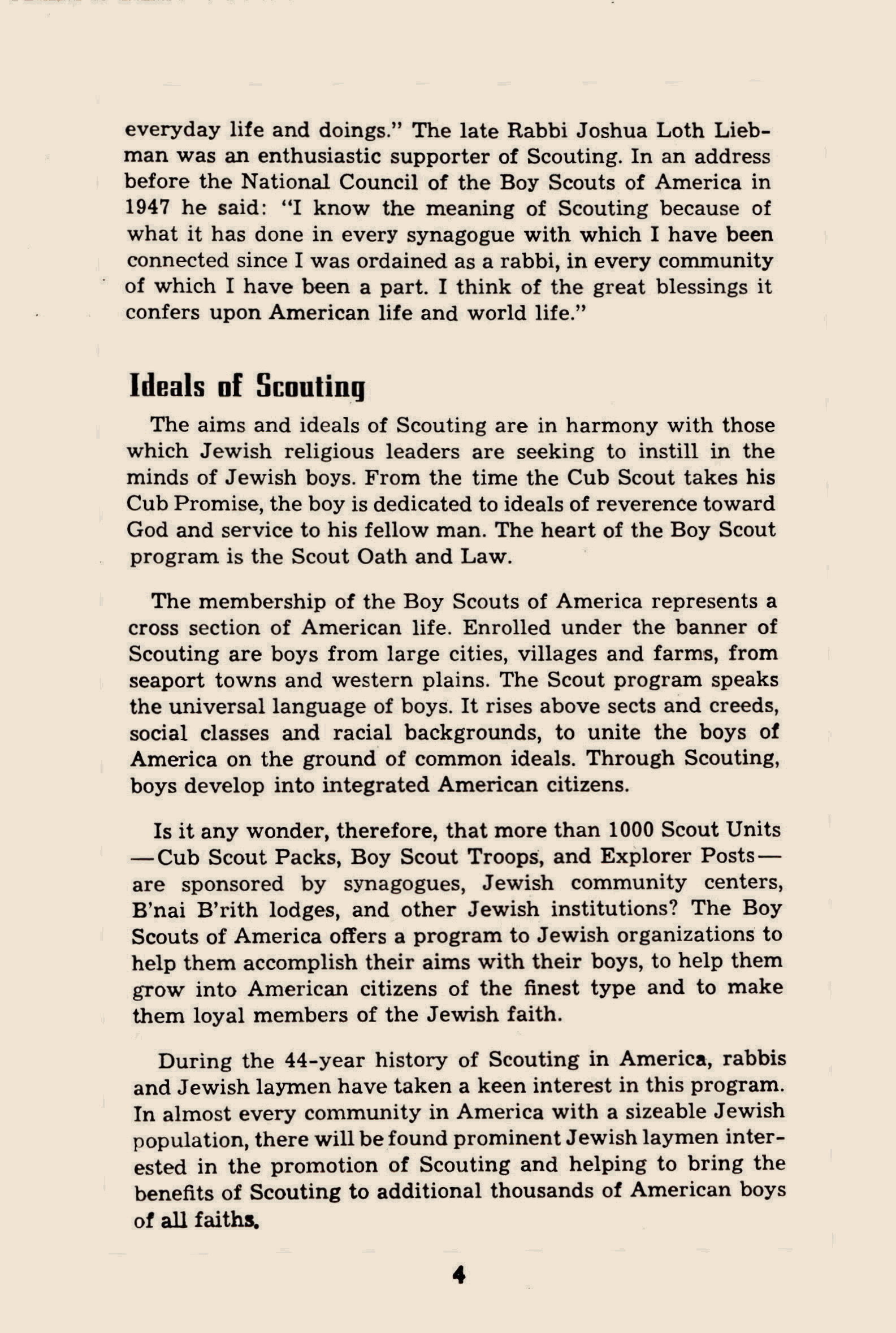 everyday life and doings." The late Rabbi Joshua Loth Liebman was an enthusiastic supporter of Scouting. In an address before the National Council of the Boy Scouts of America in 1947 he said: "I know the meaning of Scouting because of what it has done in every synagogue with which I have been connected since I was ordained as a rabbi, in every community of which I have been a part. I think of the great blessings it confers upon American life and world life."

Ideals of Scouting

The aims and ideals of Scouting are in harmony with those which Jewish religious leaders are seeking to instill in the minds of Jewish boys. From the time the Cub Scout takes his Cub Promise, the boy is dedicated to ideals of reverence toward God and service to his fellow man. The heart of the Boy Scout program is the Scout Oath and Law.

The membership of the Boy Scouts of America represents a cross section of American life. Enrolled under the banner of Scouting are boys from large cities, villages and farms, from seaport towns and western plains. The Scout program speaks the universal language of boys. It rises above sects and creeds, social classes and racial backgrounds, to unite the boys of America on the ground of common ideals. Through Scouting, boys develop into integrated American citizens.

Is it any wonder, therefore, that more than 1000 Scout Units —Cub Scout Packs, Boy Scout Troops, and Explorer Posts— are sponsored by synagogues, Jewish community centers, B'nai B'rith lodges, and other Jewish institutions? The Boy Scouts of America offers a program to Jewish organizations to help them accomplish their aims with their boys, to help them grow into American citizens of the finest type and to make them loyal members of the Jewish faith.

During the 44-year history of Scouting in America, rabbis and Jewish laymen have taken a keen interest in this program. In almost every community in America with a sizeable Jewish population, there will be found prominent Jewish laymen interested in the promotion of Scouting and helping to bring the benefits of Scouting to additional thousands of American boys of all faiths.

4